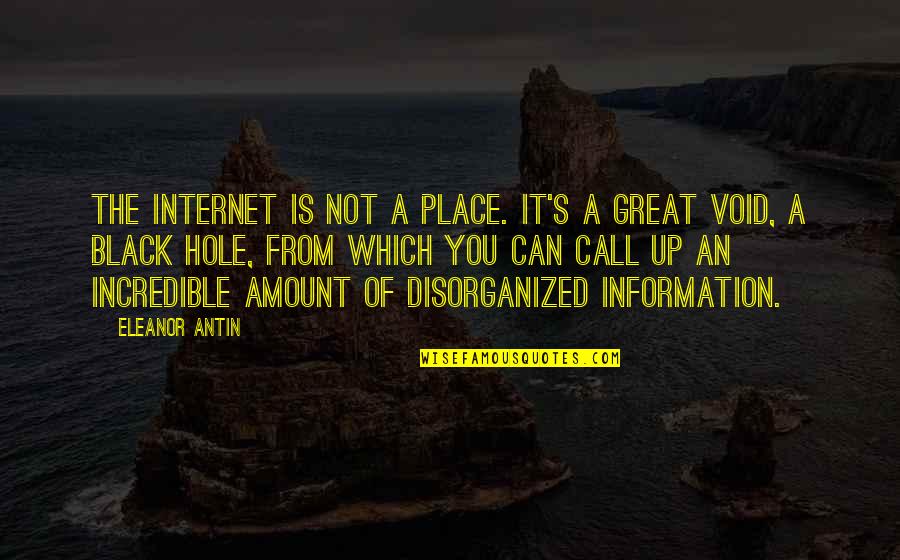 THE INTERNET IS NOT A PLACE. IT'S A GREAT VOID, A BLACK HOLE, FROM WHICH YOU CAN CALL UP AN INCREDIBLE AMOUNT OF DISORGANIZED INFORMATION.

ELEANOR ANTIN

WISEFAMOUSQUOTES.COM